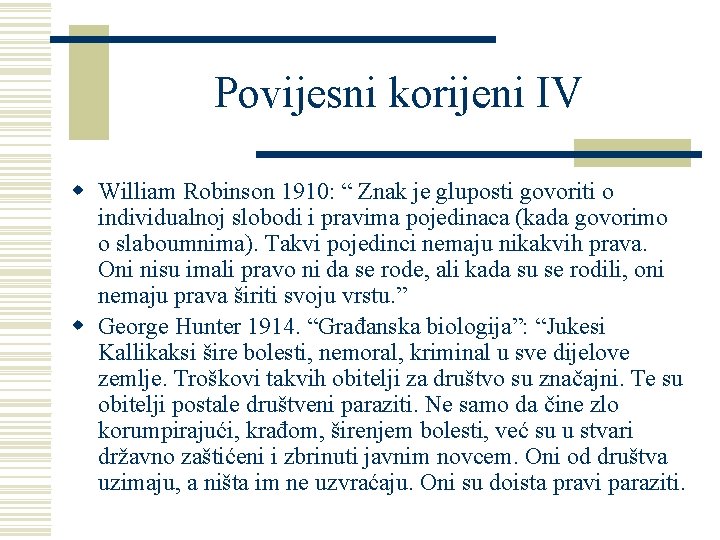 Povijesni korijeni IV

William Robinson 1910: “ Znak je gluposti govoriti o individualnoj slobodi i pravima pojedinaca (kada govorimo o slaboumnima). Takvi pojedinci nemaju nikakvih prava. Oni nisu imali pravo ni da se rode, ali kada su se rodili, oni nemaju prava širiti svoju vrstu.”

George Hunter 1914. “Građanska biologija”: “Jukesi Kallikaksi šire bolesti, nemoral, kriminal u sve dijelove zemlje. Troškovi takvih obitelji za društvo su značajni. Te su obitelji postale društveni paraziti. Ne samo da čine zlo korumpirajući, krađom, širenjem bolesti, već su u stvari državno zaštićeni i zbrinuti javnim novcem. Oni od društva uzimaju, a ništa im ne uzvraćaju. Oni su doista pravi paraziti.